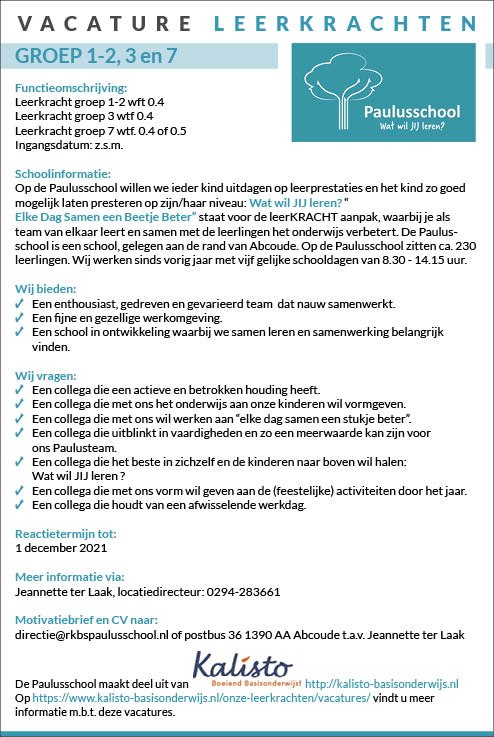 VACATURE LEERKRACHTEN

GROEP 1-2, 3 en 7

Paulusschool
Wat wil JIJ leren?

Functieomschrijving:
Leerkracht groep 1-2 wft 0.4
Leerkracht groep 3 wtf 0.4
Leerkracht groep 7 wtf. 0.4 of 0.5
Ingangsdatum: z.s.m.

Schoolinformatie:
Op de Paulusschool willen we ieder kind uitdagen op leerprestaties en het kind zo goed mogelijk laten presteren op zijn/haar niveau: Wat wil JIJ leren? "
Elke Dag Samen een Beetje Beter" staat voor de leerKRACHT aanpak, waarbij je als team van elkaar leert en samen met de leerlingen het onderwijs verbetert. De Paulusschool is een school, gelegen aan de rand van Abcoude. Op de Paulusschool zitten ca. 230 leerlingen. Wij werken sinds vorig jaar met vijf gelijke schooldagen van 8.30 - 14.15 uur.

Wij bieden:
✓ Een enthousiast, gedreven en gevarieerd team dat nauw samenwerkt.
✓ Een fijne en gezellige werkomgeving.
✓ Een school in ontwikkeling waarbij we samen leren en samenwerking belangrijk vinden.

Wij vragen:
✓ Een collega die een actieve en betrokken houding heeft.
✓ Een collega die met ons het onderwijs aan onze kinderen wil vormgeven.
✓ Een collega die met ons wil werken aan "elke dag samen een stukje beter".
✓ Een collega die uitblinkt in vaardigheden en zo een meerwaarde kan zijn voor ons Paulusteam.
✓ Een collega die het beste in zichzelf en de kinderen naar boven wil halen: Wat wil JIJ leren ?
✓ Een collega die met ons vorm wil geven aan de (feestelijke) activiteiten door het jaar.
✓ Een collega die houdt van een afwisselende werkdag.

Reactietermijn tot:
1 december 2021

Meer informatie via:
Jeannette ter Laak, locatiedirecteur: 0294-283661

Motivatiebrief en CV naar:
directie@rkbspaulusschool.nl of postbus 36 1390 AA Abcoude t.a.v. Jeannette ter Laak

De Paulusschool maakt deel uit van Kalisto Boeiend Basisonderwijs! http://kalisto-basisonderwijs.nl
Op https://www.kalisto-basisonderwijs.nl/onze-leerkrachten/vacatures/ vindt u meer informatie m.b.t. deze vacatures.